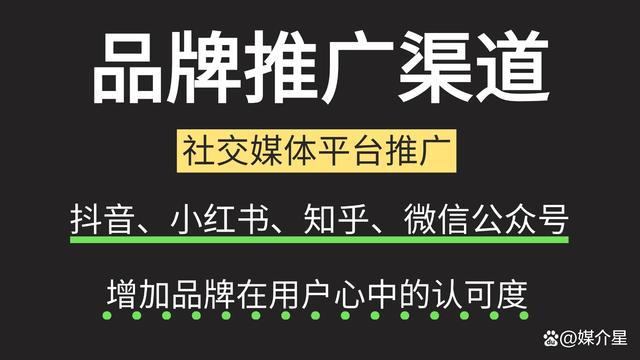 品牌推广渠道

社交媒体平台推广

抖音、小红书、知乎、微信公众号

增加品牌在用户心中的认可度

@媒介星